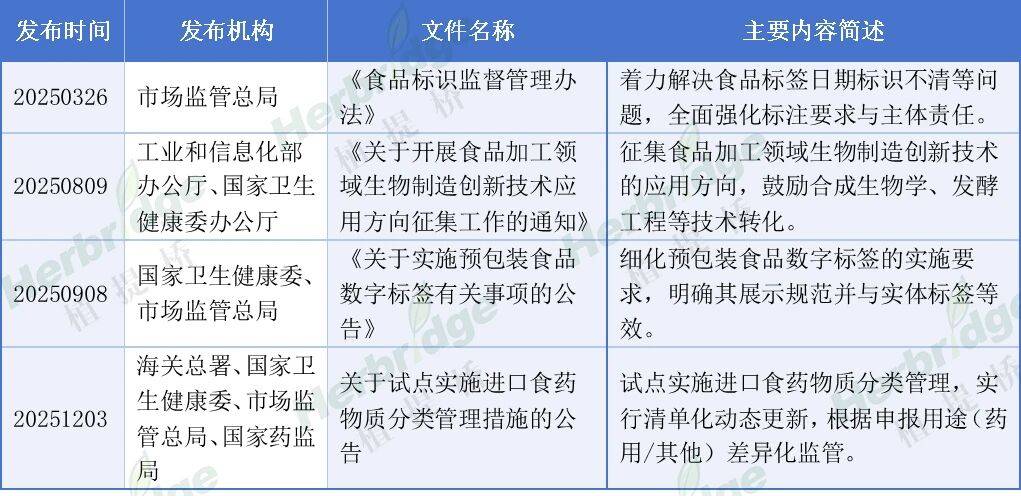 | 发布时间 | 发布机构 | 文件名称 | 主要内容简述 |
|---|---|---|---|
| 20250326 | 市场监管总局 | 《食品标识监督管理办法》 | 着力解决食品标签日期标识不清等问题，全面强化标注要求与主体责任。 |
| 20250809 | 工业和信息化部办公厅、国家卫生健康委办公厅 | 《关于开展食品加工领域生物制造创新技术应用方向征集工作的通知》 | 征集食品加工领域生物制造创新技术的应用方向，鼓励合成生物学、发酵工程等技术转化。 |
| 20250908 | 国家卫生健康委、市场监管总局 | 《关于实施预包装食品数字标签有关事项的公告》 | 细化预包装食品数字标签的实施要求，明确其展示规范并与实体标签等效。 |
| 20251203 | 海关总署、国家卫生健康委、市场监管总局、国家药监局 | 关于试点实施进口食药物质分类管理措施的公告 | 试点实施进口食药物质分类管理，实行清单化动态更新，根据申报用途（药用/其他）差异化监管。 |

Herbridge 植提桥